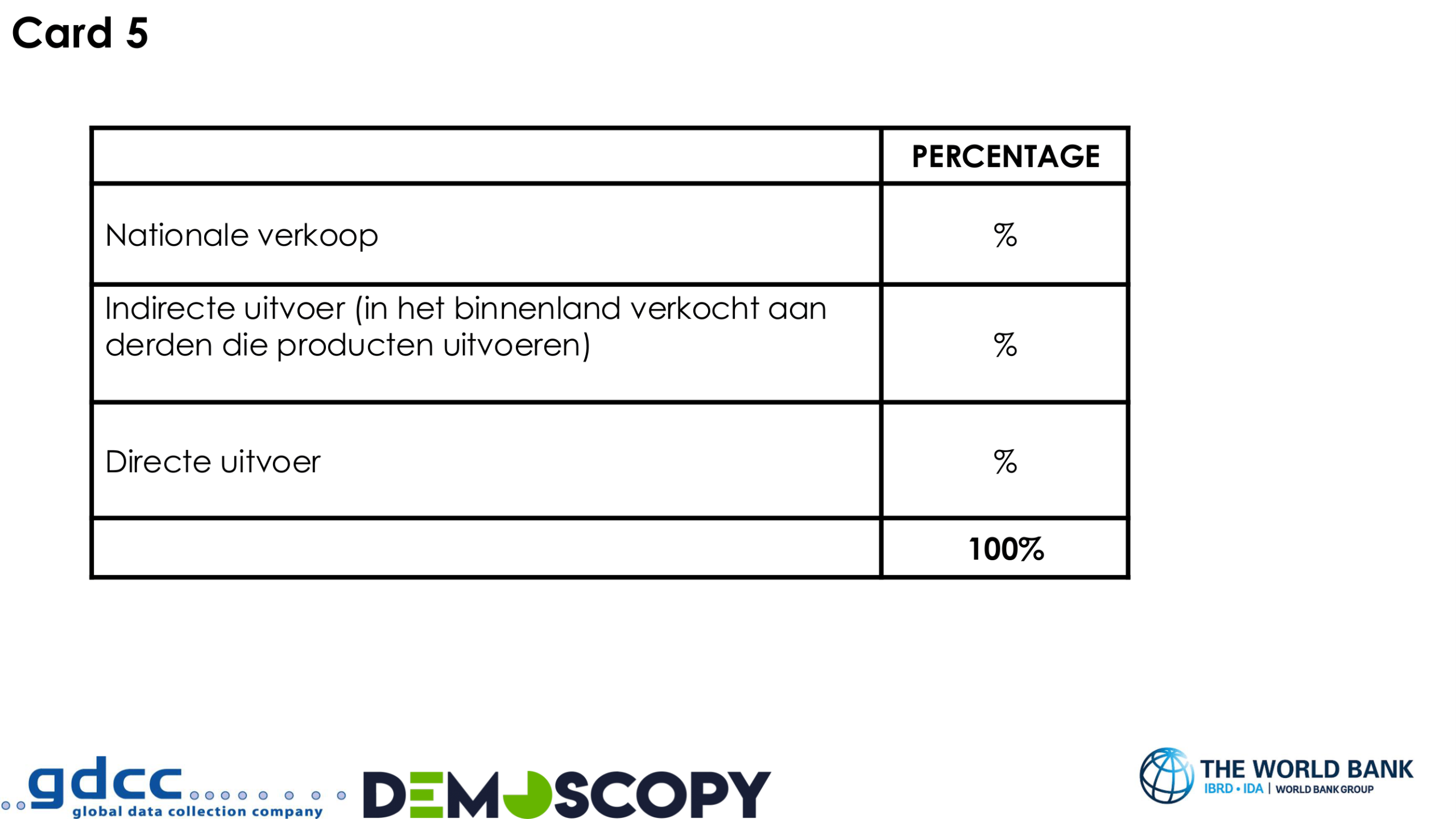 Card 5

|  | PERCENTAGE |
|---|---|
| Nationale verkoop | % |
| Indirecte uitvoer (in het binnenland verkocht aan derden die producten uitvoeren) | % |
| Directe uitvoer | % |
|  | 100% |

gdcc
global data collection company

DEMOSCOPY

THE WORLD BANK
IBRD • IDA | WORLD BANK GROUP